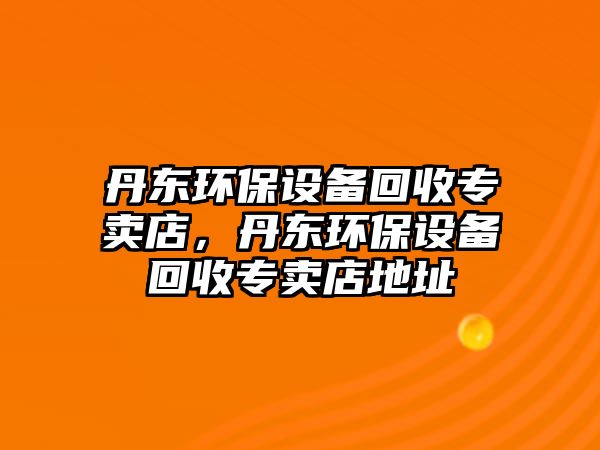 丹东环保设备回收专卖店，丹东环保设备回收专卖店地址